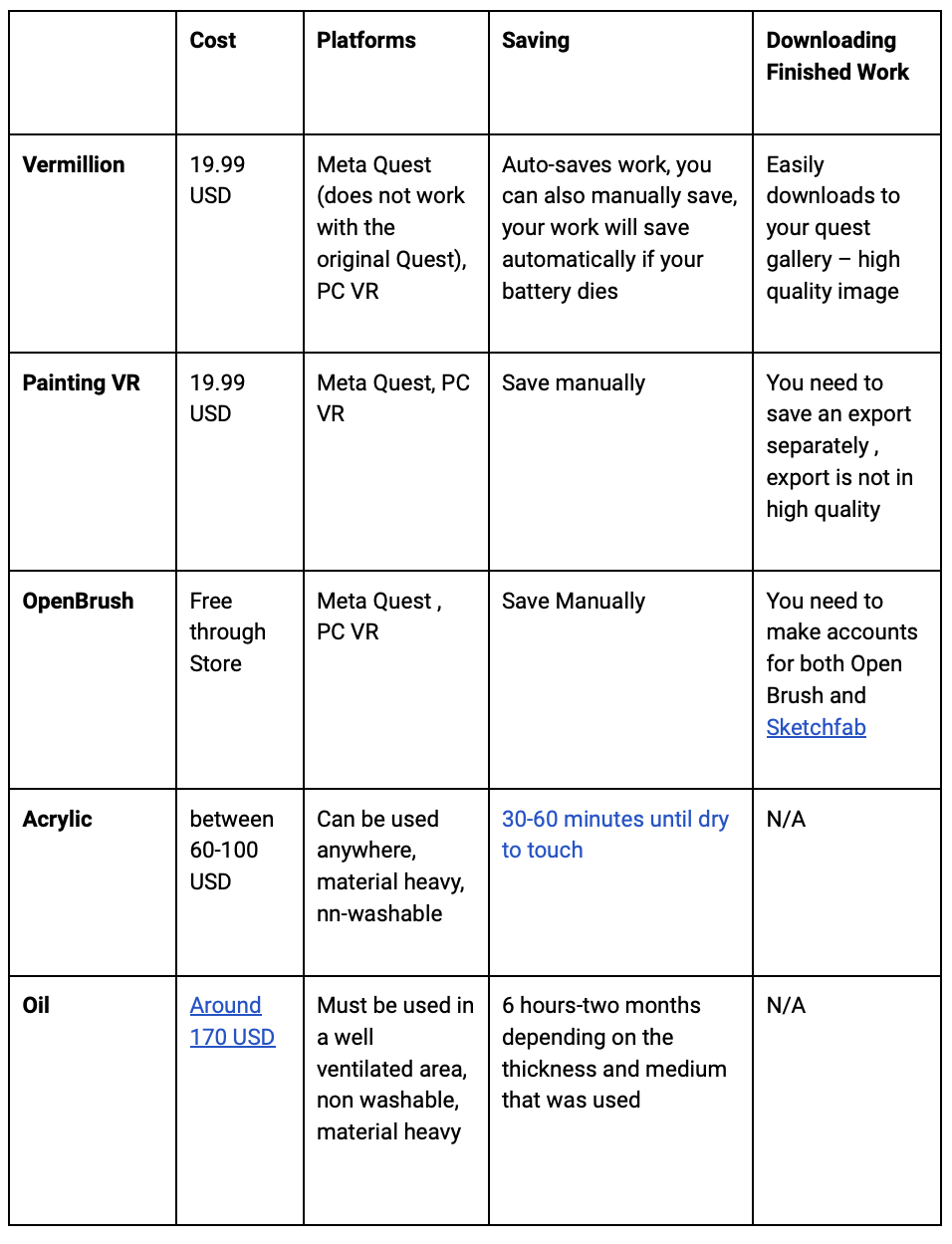 | | Cost | Platforms | Saving | Downloading Finished Work |
|---|---|---|---|---|
| Vermillion | 19.99 USD | Meta Quest (does not work with the original Quest), PC VR | Auto-saves work, you can also manually save, your work will save automatically if your battery dies | Easily downloads to your quest gallery – high quality image |
| Painting VR | 19.99 USD | Meta Quest, PC VR | Save manually | You need to save an export separately , export is not in high quality |
| OpenBrush | Free through Store | Meta Quest , PC VR | Save Manually | You need to make accounts for both Open Brush and Sketchfab |
| Acrylic | between 60-100 USD | Can be used anywhere, material heavy, nn-washable | 30-60 minutes until dry to touch | N/A |
| Oil | Around 170 USD | Must be used in a well ventilated area, non washable, material heavy | 6 hours-two months depending on the thickness and medium that was used | N/A |